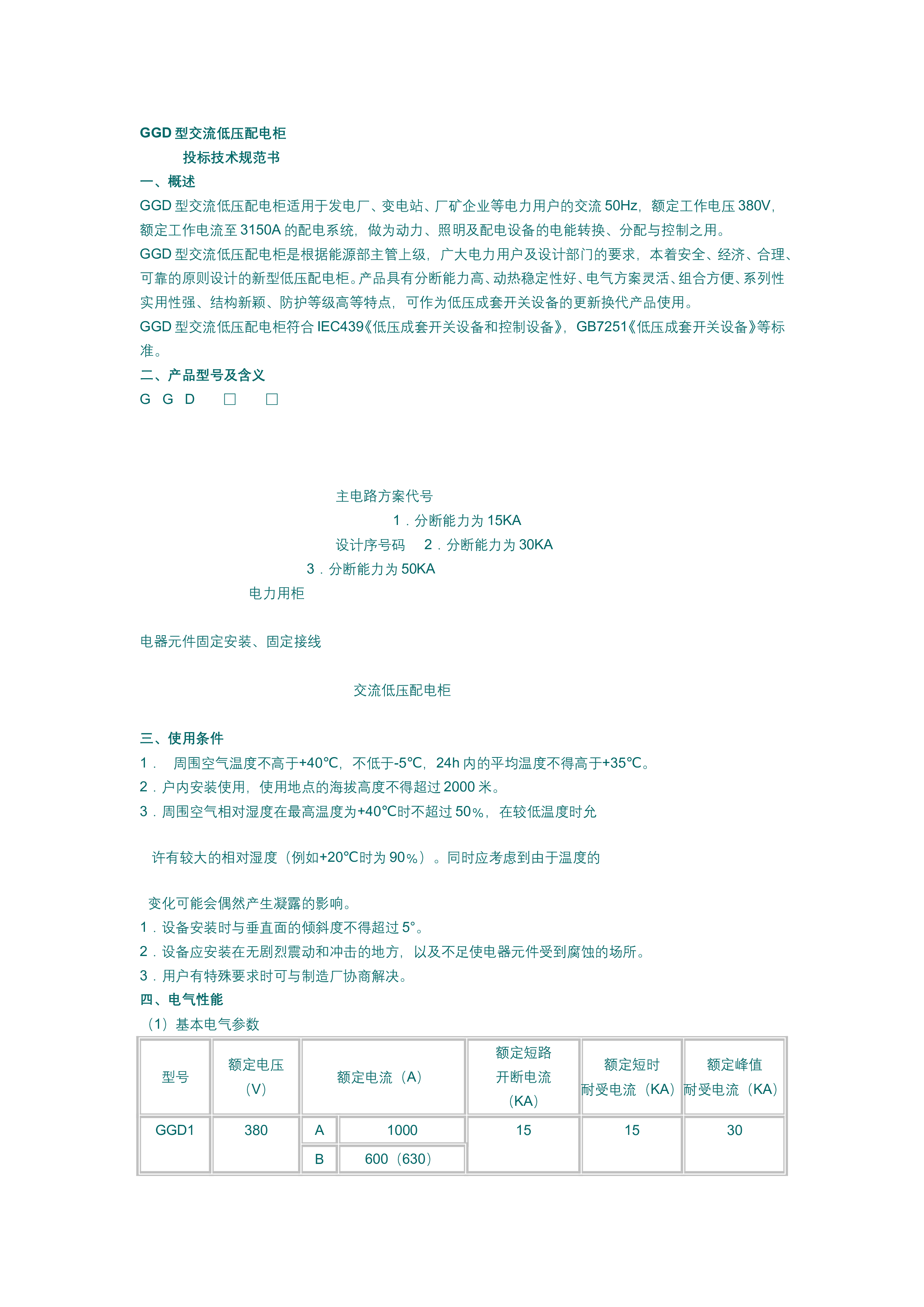 GGD 型交流低压配电柜

投标技术规范书

一、概述

GGD 型交流低压配电柜适用于发电厂、变电站、厂矿企业等电力用户的交流 50Hz，额定工作电压 380V，额定工作电流至 3150A 的配电系统，做为动力、照明及配电设备的电能转换、分配与控制之用。

GGD 型交流低压配电柜是根据能源部主管上级，广大电力用户及设计部门的要求，本着安全、经济、合理、可靠的原则设计的新型低压配电柜。产品具有分断能力高、动热稳定性好、电气方案灵活、组合方便、系列性实用性强、结构新颖、防护等级高等特点，可作为低压成套开关设备的更新换代产品使用。

GGD 型交流低压配电柜符合 IEC439《低压成套开关设备和控制设备》，GB7251《低压成套开关设备》等标准。

二、产品型号及含义

G G D □ □

主电路方案代号

1．分断能力为 15KA

设计序号码 2．分断能力为 30KA

3．分断能力为 50KA

电力用柜

电器元件固定安装、固定接线

交流低压配电柜

三、使用条件

1． 周围空气温度不高于+40℃，不低于-5℃，24h 内的平均温度不得高于+35℃。

2．户内安装使用，使用地点的海拔高度不得超过 2000 米。

3．周围空气相对湿度在最高温度为+40℃时不超过 50%，在较低温度时允

许有较大的相对湿度（例如+20℃时为 90%）。同时应考虑到由于温度的

变化可能会偶然产生凝露的影响。

1．设备安装时与垂直面的倾斜度不得超过 5°。

2．设备应安装在无剧烈震动和冲击的地方，以及不足使电器元件受到腐蚀的场所。

3．用户有特殊要求时可与制造厂协商解决。

四、电气性能

（1）基本电气参数

| 型号 | 额定电压（V） | 额定电流（A） | | 额定短路开断电流（KA） | 额定短时耐受电流（KA） | 额定峰值耐受电流（KA） |
|---|---|---|---|---|---|---|
| GGD1 | 380 | A | 1000 | 15 | 15 | 30 |
| | | B | 600（630） | | | |